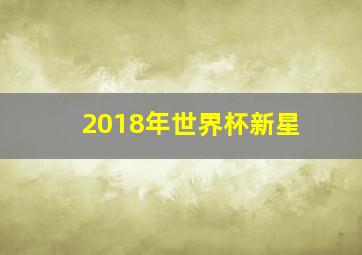 2018年世界杯新星